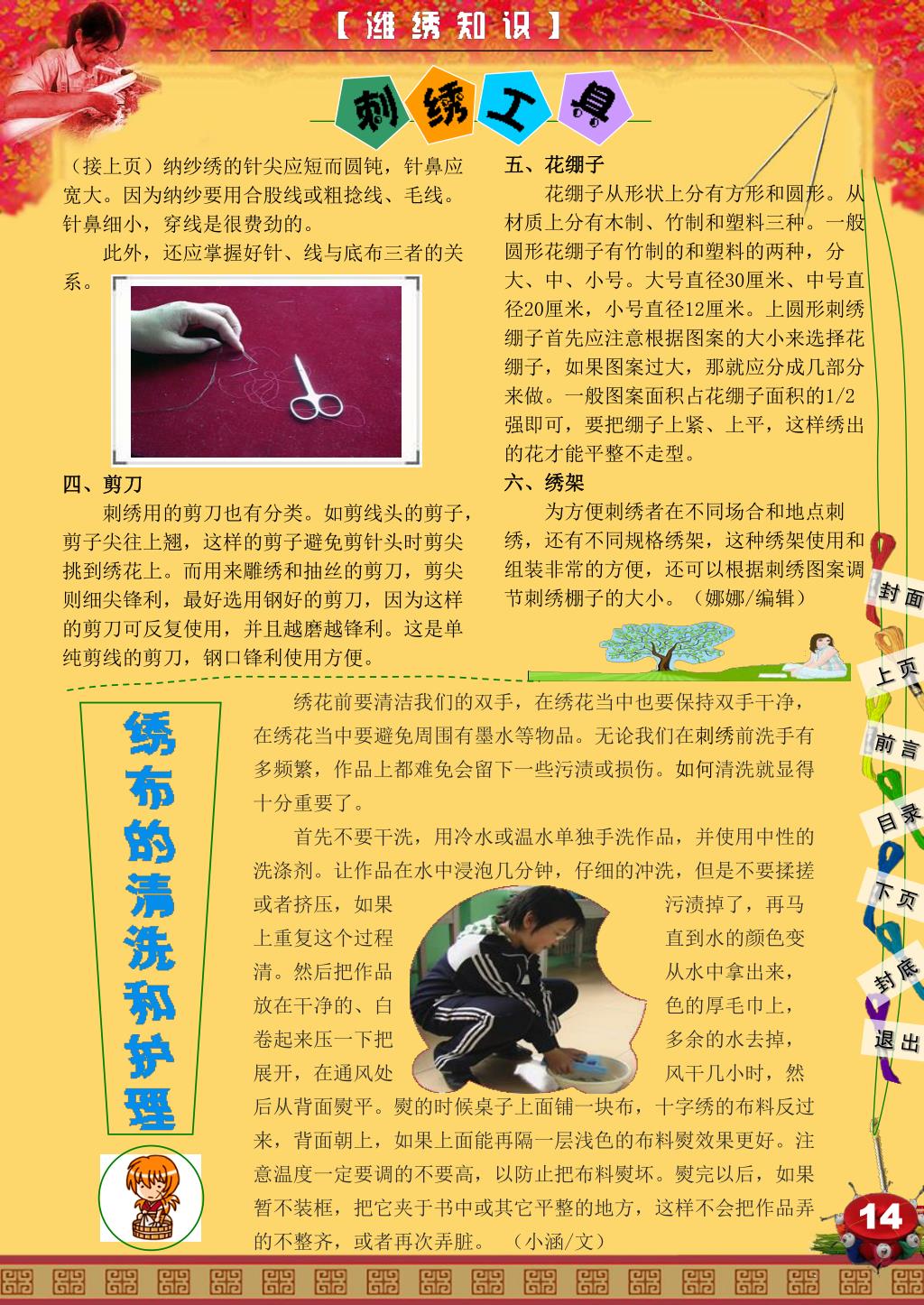 【潍绣知识】

刺绣工具

（接上页）纳纱绣的针尖应短而圆钝，针鼻应宽大。因为纳纱要用合股线或粗捻线、毛线。针鼻细小，穿线是很费劲的。

此外，还应掌握好针、线与底布三者的关系。

四、剪刀

刺绣用的剪刀也有分类。如剪线头的剪子，剪子尖往上翘，这样的剪子避免剪针头时剪尖挑到绣花上。而用来雕绣和抽丝的剪刀，剪尖则细尖锋利，最好选用钢好的剪刀，因为这样的剪刀可反复使用，并且越磨越锋利。这是单纯剪线的剪刀，钢口锋利使用方便。

五、花绷子

花绷子从形状上分有方形和圆形。从材质上分有木制、竹制和塑料三种。一般圆形花绷子有竹制的和塑料的两种，分大、中、小号。大号直径30厘米、中号直径20厘米，小号直径12厘米。上圆形刺绣绷子首先应注意根据图案的大小来选择花绷子，如果图案过大，那就应分成几部分来做。一般图案面积占花绷子面积的1/2强即可，要把绷子上紧、上平，这样绣出的花才能平整不走型。

六、绣架

为方便刺绣者在不同场合和地点刺绣，还有不同规格绣架，这种绣架使用和组装非常的方便，还可以根据刺绣图案调节刺绣棚子的大小。（娜娜/编辑）

绣布的清洗和护理

绣花前要清洁我们的双手，在绣花当中也要保持双手干净，在绣花当中要避免周围有墨水等物品。无论我们在刺绣前洗手有多频繁，作品上都难免会留下一些污渍或损伤。如何清洗就显得十分重要了。

首先不要干洗，用冷水或温水单独手洗作品，并使用中性的洗涤剂。让作品在水中浸泡几分钟，仔细的冲洗，但是不要揉搓或者挤压，如果污渍掉了，再马上重复这个过程直到水的颜色变清。然后把作品从水中拿出来，放在干净的、白色的厚毛巾上，卷起来压一下把多余的水去掉，展开，在通风处风干几小时，然后从背面熨平。熨的时候桌子上面铺一块布，十字绣的布料反过来，背面朝上，如果上面能再隔一层浅色的布料熨效果更好。注意温度一定要调的不要高，以防止把布料熨坏。熨完以后，如果暂不装框，把它夹于书中或其它平整的地方，这样不会把作品弄的不整齐，或者再次弄脏。（小涵/文）

封面
上页
前言
目录
下页
封底
退出

14